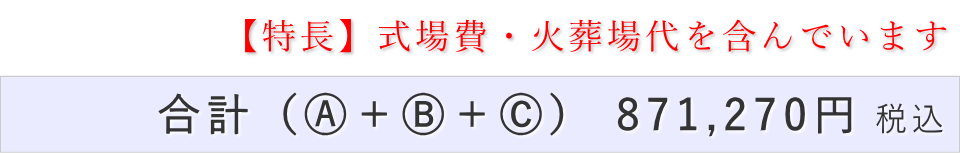 【特長】式場費・火葬場代を含んでいます

合計（Ⓐ＋Ⓑ＋Ⓒ）　871,270円 税込